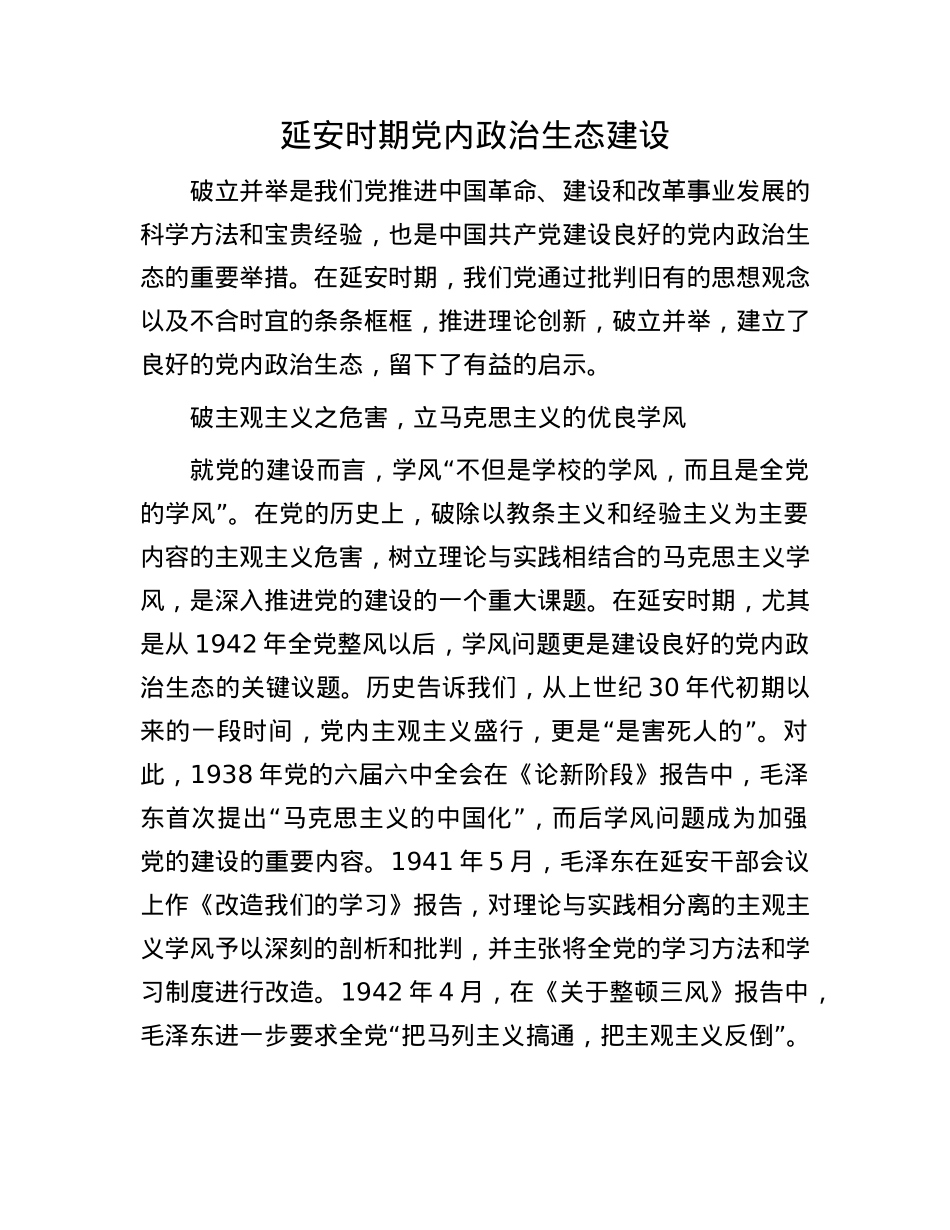 延安时期党内政治生态建设

破立并举是我们党推进中国革命、建设和改革事业发展的科学方法和宝贵经验，也是中国共产党建设良好的党内政治生态的重要举措。在延安时期，我们党通过批判旧有的思想观念以及不合时宜的条条框框，推进理论创新，破立并举，建立了良好的党内政治生态，留下了有益的启示。

破主观主义之危害，立马克思主义的优良学风

就党的建设而言，学风“不但是学校的学风，而且是全党的学风”。在党的历史上，破除以教条主义和经验主义为主要内容的主观主义危害，树立理论与实践相结合的马克思主义学风，是深入推进党的建设的一个重大课题。在延安时期，尤其是从 1942 年全党整风以后，学风问题更是建设良好的党内政治生态的关键议题。历史告诉我们，从上世纪 30 年代初期以来的一段时间，党内主观主义盛行，更是“是害死人的”。对此，1938 年党的六届六中全会在《论新阶段》报告中，毛泽东首次提出“马克思主义的中国化”，而后学风问题成为加强党的建设的重要内容。1941 年 5 月，毛泽东在延安干部会议上作《改造我们的学习》报告，对理论与实践相分离的主观主义学风予以深刻的剖析和批判，并主张将全党的学习方法和学习制度进行改造。1942 年 4 月，在《关于整顿三风》报告中，毛泽东进一步要求全党“把马列主义搞通，把主观主义反倒”。